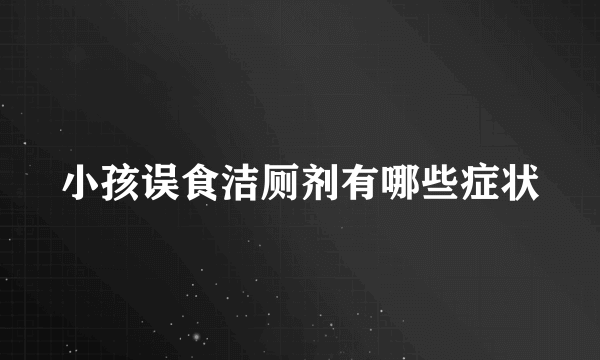 小孩误食洁厕剂有哪些症状